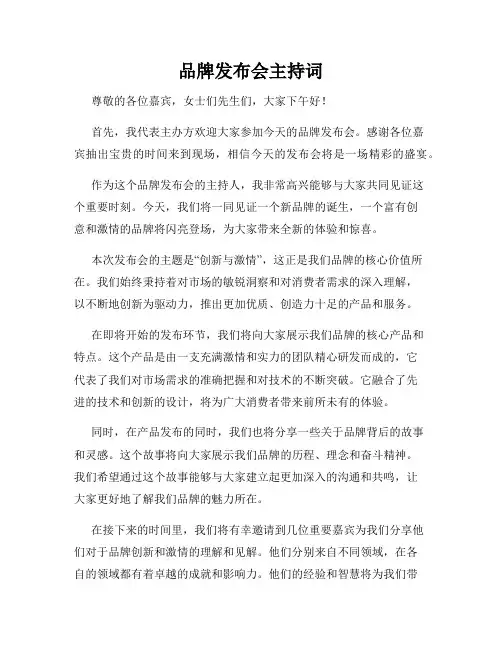 品牌发布会主持词

尊敬的各位嘉宾，女士们先生们，大家下午好！

首先，我代表主办方欢迎大家参加今天的品牌发布会。感谢各位嘉宾抽出宝贵的时间来到现场，相信今天的发布会将是一场精彩的盛宴。

作为这个品牌发布会的主持人，我非常高兴能够与大家共同见证这个重要时刻。今天，我们将一同见证一个新品牌的诞生，一个富有创意和激情的品牌将闪亮登场，为大家带来全新的体验和惊喜。

本次发布会的主题是“创新与激情”，这正是我们品牌的核心价值所在。我们始终秉持着对市场的敏锐洞察和对消费者需求的深入理解，以不断地创新为驱动力，推出更加优质、创造力十足的产品和服务。

在即将开始的发布环节，我们将向大家展示我们品牌的核心产品和特点。这个产品是由一支充满激情和实力的团队精心研发而成的，它代表了我们对市场需求的准确把握和对技术的不断突破。它融合了先进的技术和创新的设计，将为广大消费者带来前所未有的体验。

同时，在产品发布的同时，我们也将分享一些关于品牌背后的故事和灵感。这个故事将向大家展示我们品牌的历程、理念和奋斗精神。我们希望通过这个故事能够与大家建立起更加深入的沟通和共鸣，让大家更好地了解我们品牌的魅力所在。

在接下来的时间里，我们将有幸邀请到几位重要嘉宾为我们分享他们对于品牌创新和激情的理解和见解。他们分别来自不同领域，在各自的领域都有着卓越的成就和影响力。他们的经验和智慧将为我们带